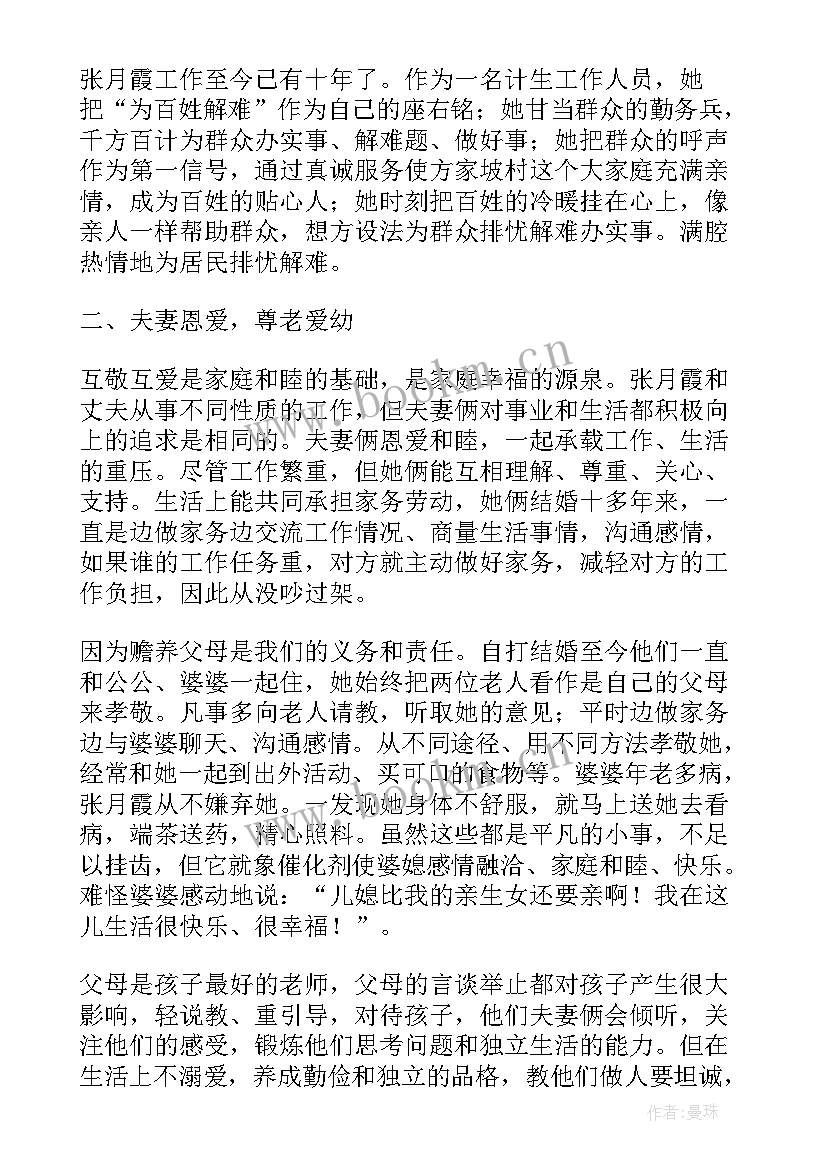 张月霞工作至今已有十年了。作为一名计生工作人员，她把“为百姓解难”作为自己的座右铭；她甘当群众的勤务兵，千方百计为群众办实事、解难题、做好事；她把群众的呼声作为第一信号，通过真诚服务使方家坡村这个大家庭充满亲情，成为百姓的贴心人；她时刻把百姓的冷暖挂在心上，像亲人一样帮助群众，想方设法为群众排忧解难办实事。满腔热情地为居民排忧解难。

二、夫妻恩爱，尊老爱幼

互敬互爱是家庭和睦的基础，是家庭幸福的源泉。张月霞和丈夫从事不同性质的工作，但夫妻俩对事业和生活都积极向上的追求是相同的。夫妻俩恩爱和睦，一起承载工作、生活的重压。尽管工作繁重，但她俩能互相理解、尊重、关心、支持。生活上能共同承担家务劳动，她俩结婚十多年来，一直是边做家务边交流工作情况、商量生活事情，沟通感情，如果谁的工作任务重，对方就主动做好家务，减轻对方的工作负担，因此从没吵过架。

因为赡养父母是我们的义务和责任。自打结婚至今他们一直和公公、婆婆一起住，她始终把两位老人看作是自己的父母来孝敬。凡事多向老人请教，听取她的意见；平时边做家务边与婆婆聊天、沟通感情。从不同途径、用不同方法孝敬她，经常和她一起到出外活动、买可口的食物等。婆婆年老多病，张月霞从不嫌弃她。一发现她身体不舒服，就马上送她去看病，端茶送药，精心照料。虽然这些都是平凡的小事，不足以挂齿，但它就象催化剂使婆媳感情融洽、家庭和睦、快乐。难怪婆婆感动地说：“儿媳比我的亲生女还要亲啊！我在这儿生活很快乐、很幸福！”。

父母是孩子最好的老师，父母的言谈举止都对孩子产生很大影响，轻说教、重引导，对待孩子，他们夫妻俩会倾听，关注他们的感受，锻炼他们思考问题和独立生活的能力。但在生活上不溺爱，养成勤俭和独立的品格，教他们做人要坦诚，

www.bookm.cn

作者：曼珠